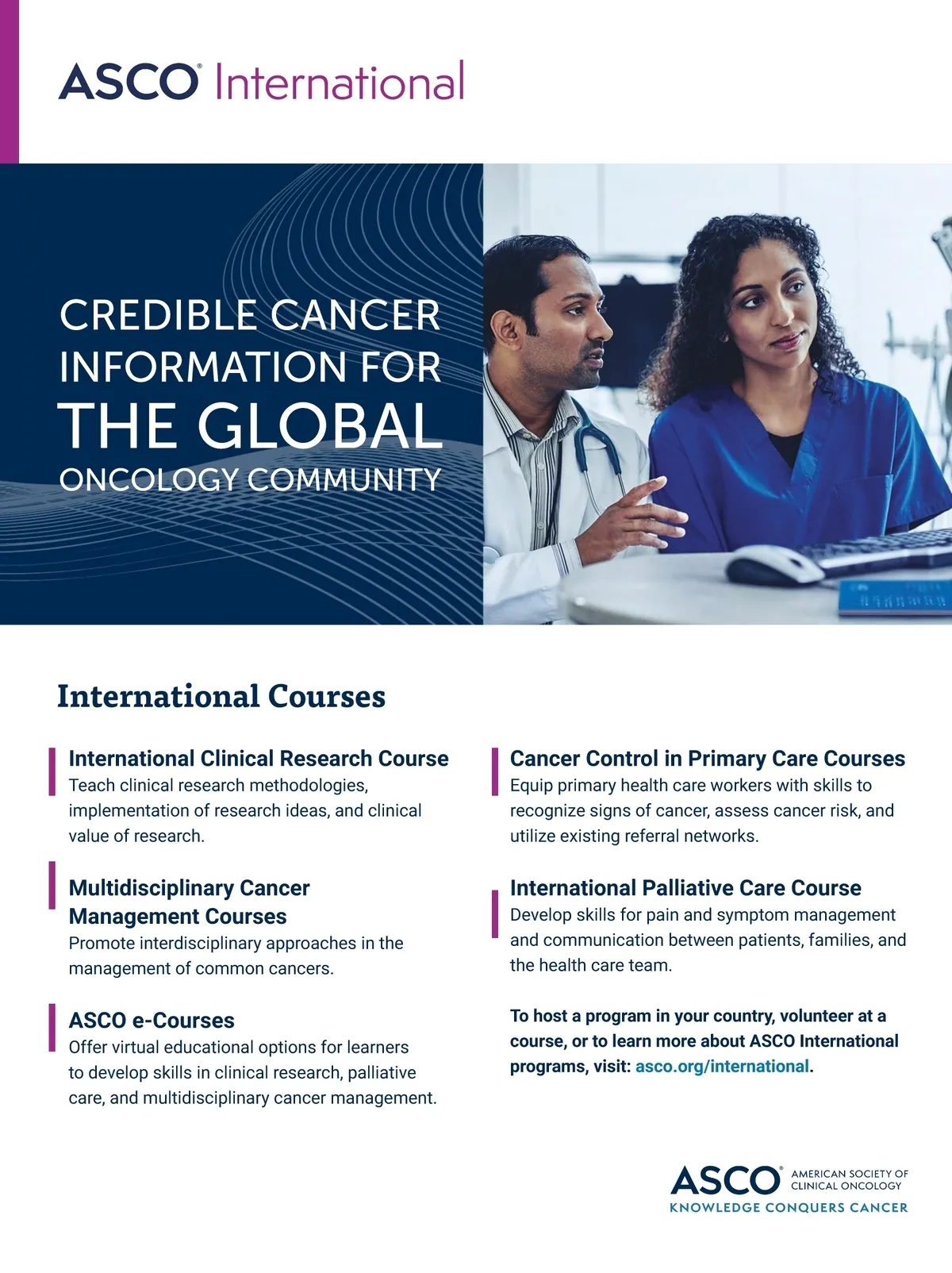 ASCO® International

CREDIBLE CANCER INFORMATION FOR THE GLOBAL ONCOLOGY COMMUNITY

International Courses

International Clinical Research Course
Teach clinical research methodologies, implementation of research ideas, and clinical value of research.

Multidisciplinary Cancer Management Courses
Promote interdisciplinary approaches in the management of common cancers.

ASCO e-Courses
Offer virtual educational options for learners to develop skills in clinical research, palliative care, and multidisciplinary cancer management.

Cancer Control in Primary Care Courses
Equip primary health care workers with skills to recognize signs of cancer, assess cancer risk, and utilize existing referral networks.

International Palliative Care Course
Develop skills for pain and symptom management and communication between patients, families, and the health care team.

To host a program in your country, volunteer at a course, or to learn more about ASCO International programs, visit: asco.org/international.

ASCO® AMERICAN SOCIETY OF CLINICAL ONCOLOGY
KNOWLEDGE CONQUERS CANCER